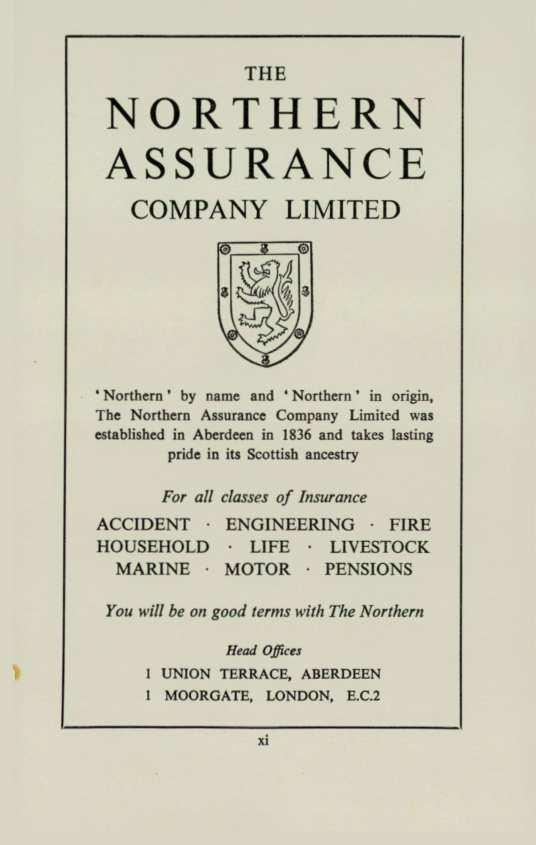 THE

NORTHERN ASSURANCE

COMPANY LIMITED

'Northern' by name and 'Northern' in origin, The Northern Assurance Company Limited was established in Aberdeen in 1836 and takes lasting pride in its Scottish ancestry

For all classes of Insurance

ACCIDENT · ENGINEERING · FIRE
HOUSEHOLD · LIFE · LIVESTOCK
MARINE · MOTOR · PENSIONS

You will be on good terms with The Northern

Head Offices
1 UNION TERRACE, ABERDEEN
1 MOORGATE, LONDON, E.C.2

xi